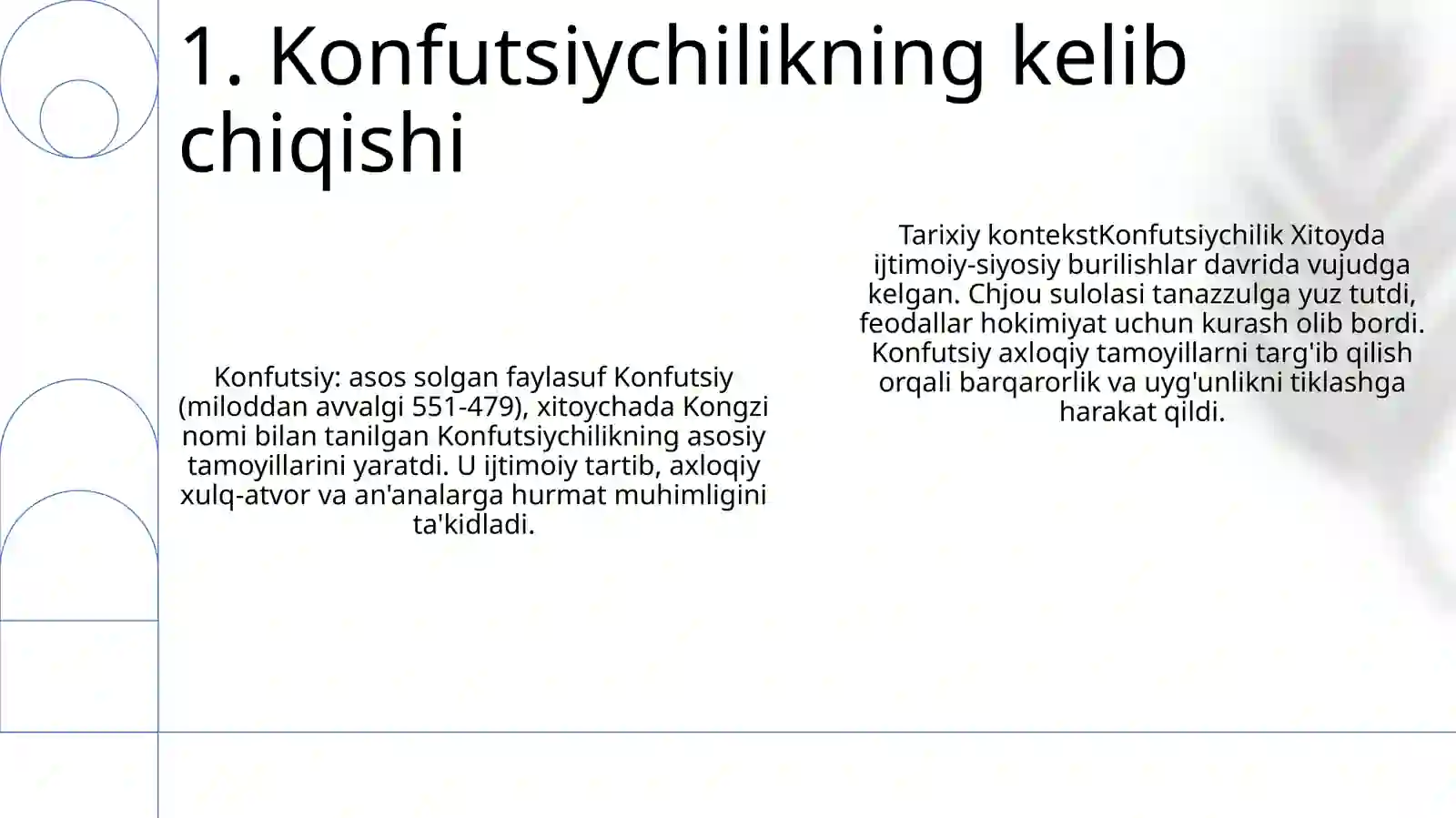 1. Konfutsiychilikning kelib chiqishi

Konfutsiy: asos solgan faylasuf Konfutsiy (miloddan avvalgi 551-479), xitoychada Kongzi nomi bilan tanilgan Konfutsiychilikning asosiy tamoyillarini yaratdi. U ijtimoiy tartib, axloqiy xulq-atvor va an'analarga hurmat muhimligini ta'kidladi.

Tarixiy kontekstKonfutsiychilik Xitoyda ijtimoiy-siyosiy burilishlar davrida vujudga kelgan. Chjou sulolasi tanazzulga yuz tutdi, feodallar hokimiyat uchun kurash olib bordi. Konfutsiy axloqiy tamoyillarni targ'ib qilish orqali barqarorlik va uyg'unlikni tiklashga harakat qildi.